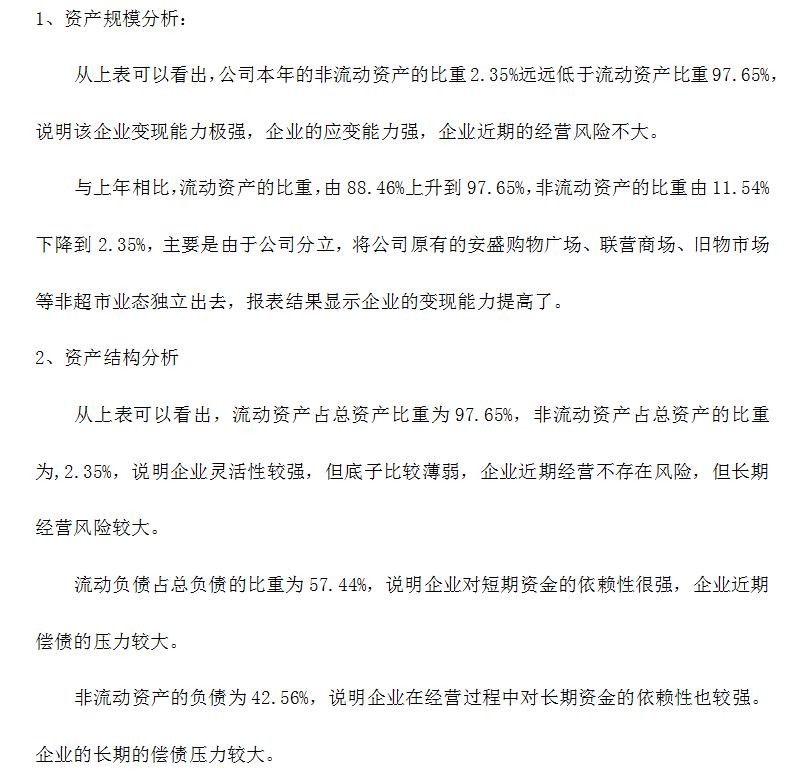 1、资产规模分析：

从上表可以看出，公司本年的非流动资产的比重2.35%远远低于流动资产比重97.65%，说明该企业变现能力极强，企业的应变能力强，企业近期的经营风险不大。

与上年相比，流动资产的比重，由88.46%上升到97.65%，非流动资产的比重由11.54%下降到2.35%，主要是由于公司分立，将公司原有的安盛购物广场、联营商场、旧物市场等非超市业态独立出去，报表结果显示企业的变现能力提高了。

2、资产结构分析

从上表可以看出，流动资产占总资产比重为97.65%，非流动资产占总资产的比重为，2.35%，说明企业灵活性较强，但底子比较薄弱，企业近期经营不存在风险，但长期经营风险较大。

流动负债占总负债的比重为57.44%，说明企业对短期资金的依赖性很强，企业近期偿债的压力较大。

非流动资产的负债为42.56%，说明企业在经营过程中对长期资金的依赖性也较强。企业的长期的偿债压力较大。